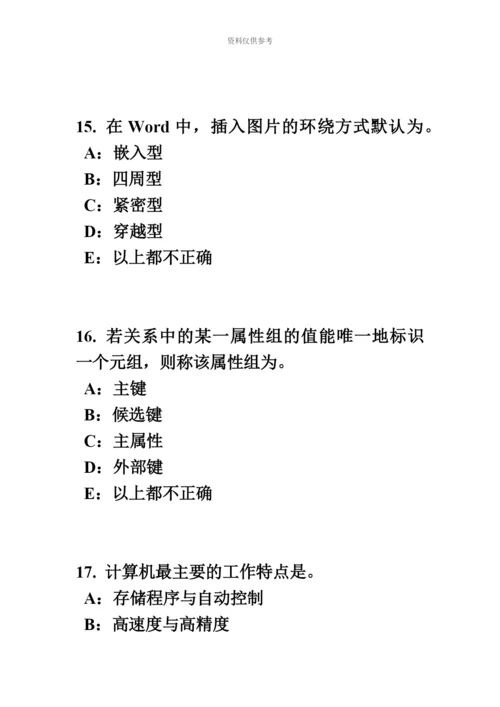 资料仅供参考

15. 在 Word 中，插入图片的环绕方式默认为。
A：嵌入型
B：四周型
C：紧密型
D：穿越型
E：以上都不正确

16. 若关系中的某一属性组的值能唯一地标识一个元组，则称该属性组为。
A：主键
B：候选键
C：主属性
D：外部键
E：以上都不正确

17. 计算机最主要的工作特点是。
A：存储程序与自动控制
B：高速度与高精度